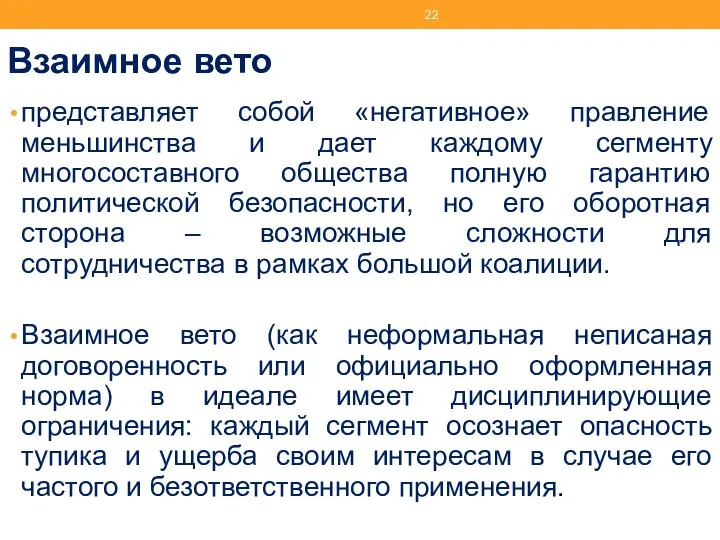 22

Взаимное вето

• представляет собой «негативное» правление меньшинства и дает каждому сегменту многосоставного общества полную гарантию политической безопасности, но его оборотная сторона – возможные сложности для сотрудничества в рамках большой коалиции.

• Взаимное вето (как неформальная неписаная договоренность или официально оформленная норма) в идеале имеет дисциплинирующие ограничения: каждый сегмент осознает опасность тупика и ущерба своим интересам в случае его частого и безответственного применения.